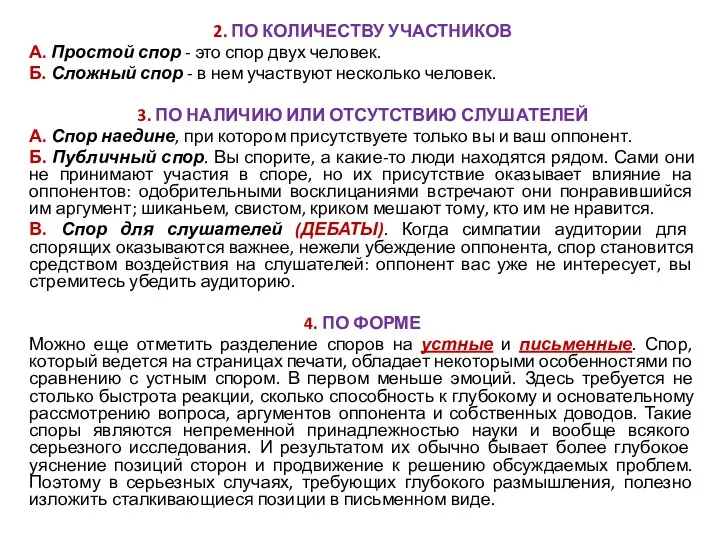 2. ПО КОЛИЧЕСТВУ УЧАСТНИКОВ
А. Простой спор - это спор двух человек.
Б. Сложный спор - в нем участвуют несколько человек.

3. ПО НАЛИЧИЮ ИЛИ ОТСУТСТВИЮ СЛУШАТЕЛЕЙ
А. Спор наедине, при котором присутствуете только вы и ваш оппонент.
Б. Публичный спор. Вы спорите, а какие-то люди находятся рядом. Сами они не принимают участия в споре, но их присутствие оказывает влияние на оппонентов: одобрительными восклицаниями встречают они понравившийся им аргумент; шиканьем, свистом, криком мешают тому, кто им не нравится.
В. Спор для слушателей (ДЕБАТЫ). Когда симпатии аудитории для спорящих оказываются важнее, нежели убеждение оппонента, спор становится средством воздействия на слушателей: оппонент вас уже не интересует, вы стремитесь убедить аудиторию.

4. ПО ФОРМЕ
Можно еще отметить разделение споров на устные и письменные. Спор, который ведется на страницах печати, обладает некоторыми особенностями по сравнению с устным спором. В первом меньше эмоций. Здесь требуется не столько быстрота реакции, сколько способность к глубокому и основательному рассмотрению вопроса, аргументов оппонента и собственных доводов. Такие споры являются непременной принадлежностью науки и вообще всякого серьезного исследования. И результатом их обычно бывает более глубокое уяснение позиций сторон и продвижение к решению обсуждаемых проблем. Поэтому в серьезных случаях, требующих глубокого размышления, полезно изложить сталкивающиеся позиции в письменном виде.